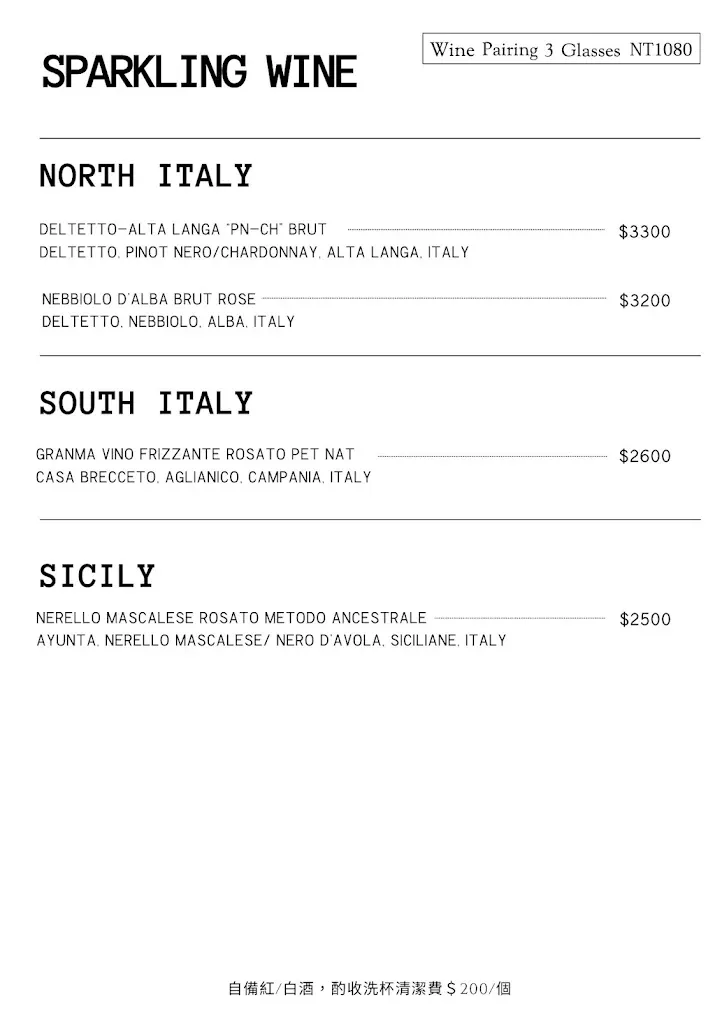 SPARKLING WINE

Wine Pairing 3 Glasses NT1080

NORTH ITALY

DELTETTO-ALTA LANGA "PN-CH" BRUT $3300
DELTETTO, PINOT NERO/CHARDONNAY, ALTA LANGA, ITALY

NEBBIOLO D'ALBA BRUT ROSE $3200
DELTETTO, NEBBIOLO, ALBA, ITALY

SOUTH ITALY

GRANMA VINO FRIZZANTE ROSATO PET NAT $2600
CASA BRECCETO, AGLIANICO, CAMPANIA, ITALY

SICILY

NERELLO MASCALESE ROSATO METODO ANCESTRALE $2500
AYUNTA, NERELLO MASCALESE/ NERO D'AVOLA, SICILIANE, ITALY

自備紅/白酒，酌收洗杯清潔費＄200/個